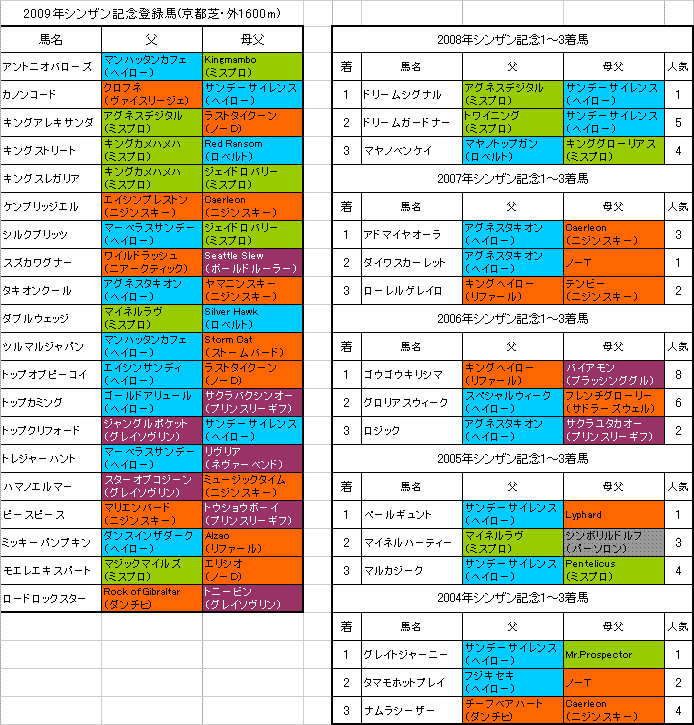 2009年シンザン記念登録馬(京都芝・外1600m)

| 馬名 | 父 | 母父 |
|---|---|---|
| アントニオバローズ | マンハッタンカフェ (ヘイロー) | Kingmambo (ミスプロ) |
| カノンコード | クロフネ (ヴァイスリージェ) | サンデーサイレンス (ヘイロー) |
| キングアレキサンダ | アグネスデジタル (ミスプロ) | ラストタイクーン (ノーD) |
| キングストリート | キングカメハメハ (ミスプロ) | Red Ransom (ロベルト) |
| キングスレガリア | キングカメハメハ (ミスプロ) | ジェイドロバリー (ミスプロ) |
| ケンブリッジエル | エイシンプレストン (ニジンスキー) | Caerleon (ニジンスキー) |
| シルクブリッツ | マーベラスサンデー (ヘイロー) | ジェイドロバリー (ミスプロ) |
| スズカワグナー | ワイルドラッシュ (ニアークティック) | Seattle Slew (ボールドルーラー) |
| タキオンクール | アグネスタキオン (ヘイロー) | ヤマニンスキー (ニジンスキー) |
| ダブルウェッジ | マイネルラヴ (ミスプロ) | Silver Hawk (ロベルト) |
| ツルマルジャパン | マンハッタンカフェ (ヘイロー) | Storm Cat (ストームバード) |
| トップオブピーコイ | エイシンサンディ (ヘイロー) | ラストタイクーン (ノーD) |
| トップカミング | ゴールドアリュール (ヘイロー) | サクラバクシンオー (プリンスリーギフ) |
| トップクリフォード | ジャングルポケット (グレイソヴリン) | サンデーサイレンス (ヘイロー) |
| トレジャーハント | マーベラスサンデー (ヘイロー) | リヴリア (ネヴァーベンド) |
| ハマノエルマー | スターオブコジーン (グレイソヴリン) | ミュージックタイム (ニジンスキー) |
| ピースピース | マリエンバード (ニジンスキー) | トウショウボーイ (プリンスリーギフ) |
| ミッキーパンプキン | ダンスインザダーク (ヘイロー) | Alzao (リファール) |
| モエレエキスパート | マジックマイルズ (ミスプロ) | エリシオ (ノーD) |
| ロードロックスター | Rock of Gibraltar (ダンチヒ) | トニービン (グレイソヴリン) |

2008年シンザン記念1～3着馬

| 着 | 馬名 | 父 | 母父 | 人気 |
|---|---|---|---|---|
| 1 | ドリームシグナル | アグネスデジタル (ミスプロ) | サンデーサイレンス (ヘイロー) | 1 |
| 2 | ドリームガードナー | トワイニング (ミスプロ) | サンデーサイレンス (ヘイロー) | 5 |
| 3 | マヤノベンケイ | マヤノトップガン (ロベルト) | キンググローリアス (ミスプロ) | 4 |

2007年シンザン記念1～3着馬

| 着 | 馬名 | 父 | 母父 | 人気 |
|---|---|---|---|---|
| 1 | アドマイヤオーラ | アグネスタキオン (ヘイロー) | Caerleon (ニジンスキー) | 3 |
| 2 | ダイワスカーレット | アグネスタキオン (ヘイロー) | ノーT | 1 |
| 3 | ローレルゲレイロ | キングヘイロー (リファール) | テンビー (ニジンスキー) | 2 |

2006年シンザン記念1～3着馬

| 着 | 馬名 | 父 | 母父 | 人気 |
|---|---|---|---|---|
| 1 | ゴウゴウキリシマ | キングヘイロー (リファール) | バイアモン (ブラッシンググル) | 8 |
| 2 | グロリアスウィーク | スペシャルウィーク (ヘイロー) | フレンチグローリー (サドラーズウェル) | 6 |
| 3 | ロジック | アグネスタキオン (ヘイロー) | サクラユタカオー (プリンスリーギフ) | 2 |

2005年シンザン記念1～3着馬

| 着 | 馬名 | 父 | 母父 | 人気 |
|---|---|---|---|---|
| 1 | ペールギュント | サンデーサイレンス (ヘイロー) | Lyphard | 1 |
| 2 | マイネルハーティー | マイネルラヴ (ミスプロ) | シンボリルドルフ (パーソロン) | 3 |
| 3 | マルカジーク | サンデーサイレンス (ヘイロー) | Pentelicus (ミスプロ) | 4 |

2004年シンザン記念1～3着馬

| 着 | 馬名 | 父 | 母父 | 人気 |
|---|---|---|---|---|
| 1 | グレイトジャーニー | サンデーサイレンス (ヘイロー) | Mr.Prospector | 1 |
| 2 | タマモホットプレイ | フジキセキ (ヘイロー) | ノーT | 2 |
| 3 | ナムラシーザー | チーフベアハート (ダンチヒ) | Caerleon (ニジンスキー) | 4 |